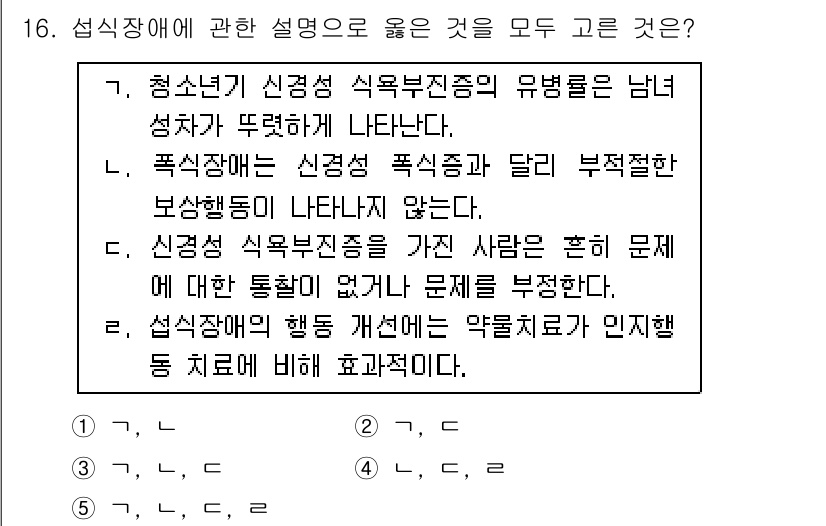 16. 섭식장애에 관한 설명으로 옳은 것을 모두 고른 것은?

ㄱ. 청소년기 신경성 식욕부진증의 유병률은 남녀 성차가 뚜렷하게 나타난다.
ㄴ. 폭식장애는 신경성 폭식증과 달리 부적절한 보상행동이 나타나지 않는다.
ㄷ. 신경성 식욕부진증을 가진 사람은 흔히 문제에 대한 통찰이 없거나 문제를 부정한다.
ㄹ. 섭식장애의 행동 개선에는 약물치료가 인지행동 치료에 비해 효과적이다.

① ㄱ, ㄴ
② ㄱ, ㄷ
③ ㄱ, ㄴ, ㄷ
④ ㄴ, ㄷ, ㄹ
⑤ ㄱ, ㄴ, ㄷ, ㄹ